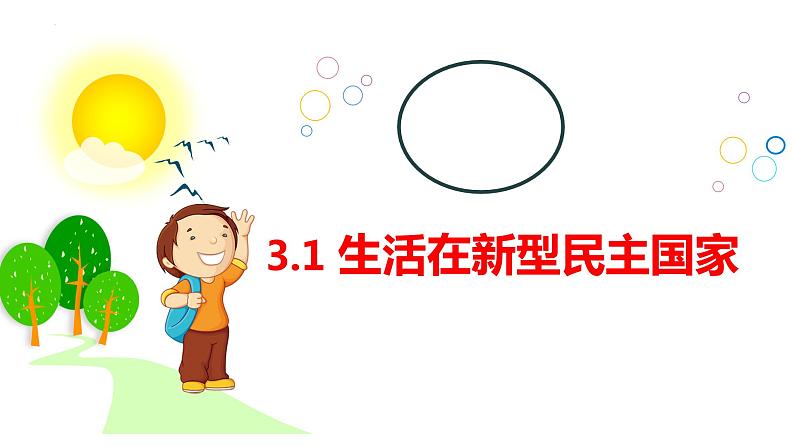 3.1 生活在新型民主国家